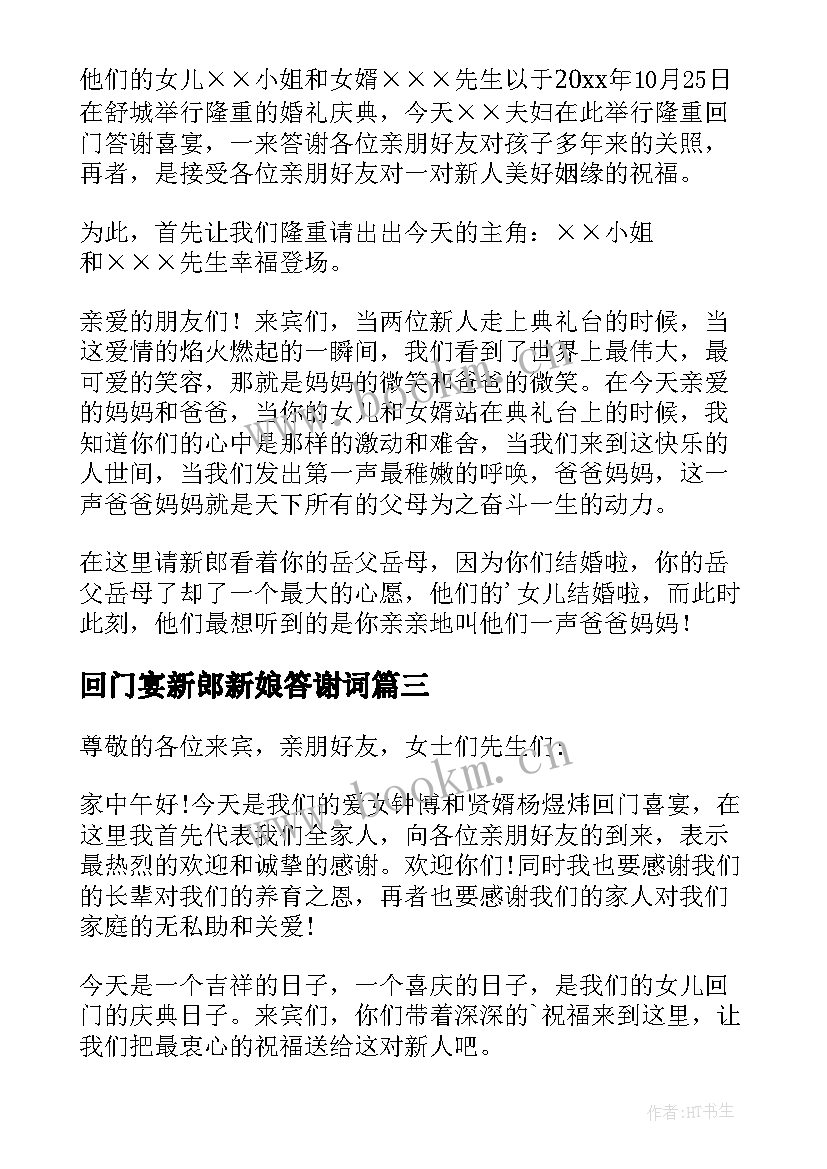 他们的女儿××小姐和女婿×××先生以于20xx年10月25日在舒城举行隆重的婚礼庆典，今天××夫妇在此举行隆重回门答谢喜宴，一来答谢各位亲朋好友对孩子多年来的关照，再者，是接受各位亲朋好友对一对新人美好姻缘的祝福。

为此，首先让我们隆重请出出今天的主角：××小姐和×××先生幸福登场。

亲爱的朋友们！来宾们，当两位新人走上典礼台的时候，当这爱情的焰火燃起的一瞬间，我们看到了世界上最伟大，最可爱的笑容，那就是妈妈的微笑和爸爸的微笑。在今天亲爱的妈妈和爸爸，当你的女儿和女婿站在典礼台上的时候，我知道你们的心中是那样的激动和难舍，当我们来到这快乐的人世间，当我们发出第一声最稚嫩的呼唤，爸爸妈妈，这一声爸爸妈妈就是天下所有的父母为之奋斗一生的动力。

在这里请新郎看着你的岳父岳母，因为你们结婚啦，你的岳父岳母了却了一个最大的心愿，他们的'女儿结婚啦，而此时此刻，他们最想听到的是你亲亲地叫他们一声爸爸妈妈！

回门宴新郎新娘答谢词篇三

尊敬的各位来宾，亲朋好友，女士们先生们：

家中午好!今天是我们的爱女钟博和贤婿杨煜炜回门喜宴，在这里我首先代表我们全家人，向各位亲朋好友的到来，表示最热烈的欢迎和诚挚的感谢。欢迎你们!同时我也要感谢我们的长辈对我们的养育之恩，再者也要感谢我们的家人对我们家庭的无私助和关爱!

今天是一个吉祥的日子，一个喜庆的日子，是我们的女儿回门的庆典日子。来宾们，你们带着深深的`祝福来到这里，让我们把最衷心的祝福送给这对新人吧。

www.bookm.cn

作者:HT书生